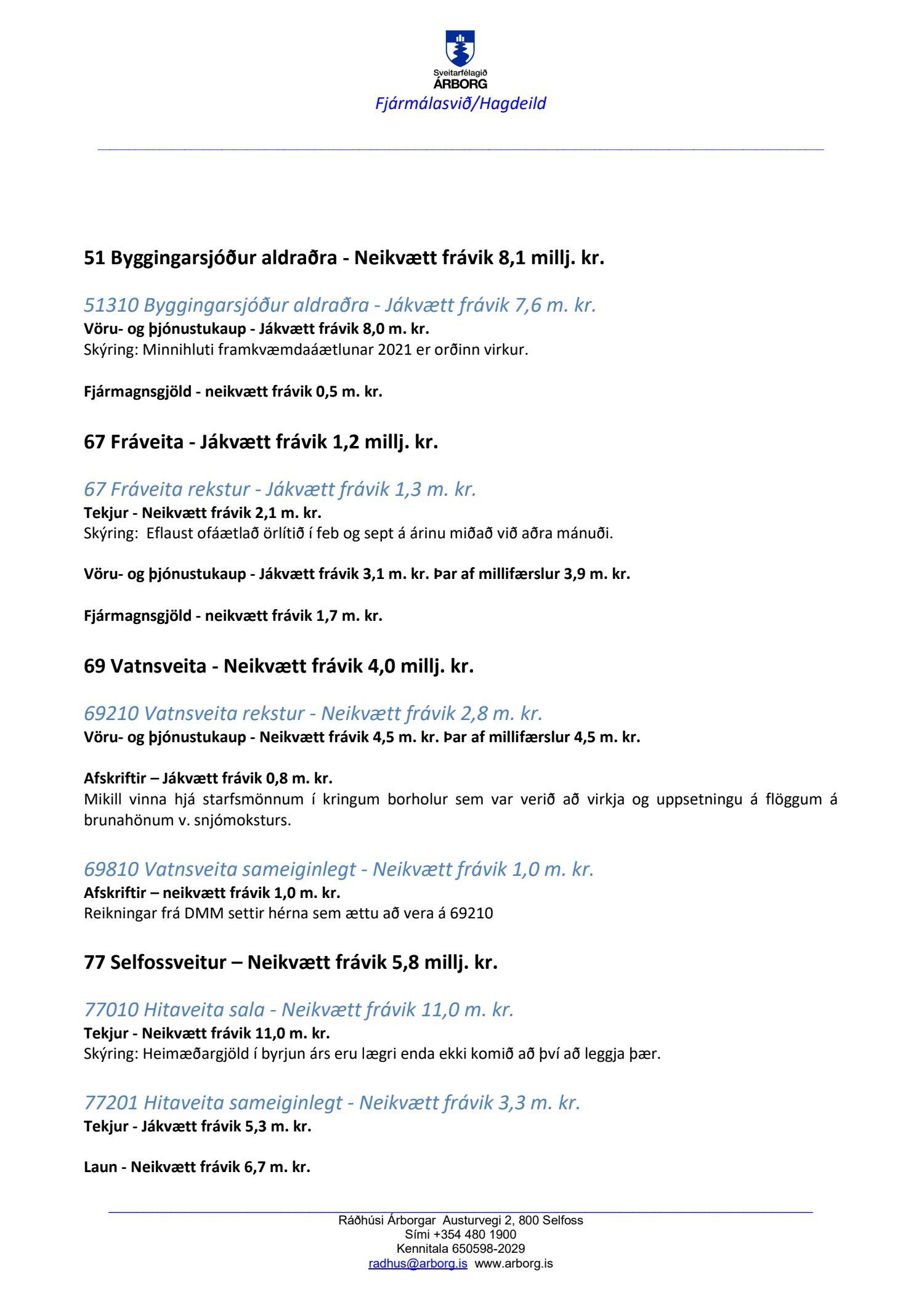 Sveitarfélagið
ÁRBORG
Fjármálasvið/Hagdeild

51 Byggingarsjóður aldraðra - Neikvætt frávik 8,1 millj. kr.

51310 Byggingarsjóður aldraðra - Jákvætt frávik 7,6 m. kr.
Vöru- og þjónustukaup - Jákvætt frávik 8,0 m. kr.
Skýring: Minnihluti framkvæmdaáætlunar 2021 er orðinn virkur.

Fjármagnsgjöld - neikvætt frávik 0,5 m. kr.

67 Fráveita - Jákvætt frávik 1,2 millj. kr.

67 Fráveita rekstur - Jákvætt frávik 1,3 m. kr.
Tekjur - Neikvætt frávik 2,1 m. kr.
Skýring: Eflaust ofáætlað örlítið í feb og sept á árinu miðað við aðra mánuði.

Vöru- og þjónustukaup - Jákvætt frávik 3,1 m. kr. Þar af millifærslur 3,9 m. kr.

Fjármagnsgjöld - neikvætt frávik 1,7 m. kr.

69 Vatnsveita - Neikvætt frávik 4,0 millj. kr.

69210 Vatnsveita rekstur - Neikvætt frávik 2,8 m. kr.
Vöru- og þjónustukaup - Neikvætt frávik 4,5 m. kr. Þar af millifærslur 4,5 m. kr.

Afskriftir – Jákvætt frávik 0,8 m. kr.
Mikill vinna hjá starfsmönnum í kringum borholur sem var verið að virkja og uppsetningu á flöggum á brunahönum v. snjómoksturs.

69810 Vatnsveita sameiginlegt - Neikvætt frávik 1,0 m. kr.
Afskriftir – neikvætt frávik 1,0 m. kr.
Reikningar frá DMM settir hérna sem ættu að vera á 69210

77 Selfossveitur – Neikvætt frávik 5,8 millj. kr.

77010 Hitaveita sala - Neikvætt frávik 11,0 m. kr.
Tekjur - Neikvætt frávik 11,0 m. kr.
Skýring: Heimæðargjöld í byrjun árs eru lægri enda ekki komið að því að leggja þær.

77201 Hitaveita sameiginlegt - Neikvætt frávik 3,3 m. kr.
Tekjur - Jákvætt frávik 5,3 m. kr.

Laun - Neikvætt frávik 6,7 m. kr.

Ráðhúsi Árborgar Austurvegi 2, 800 Selfoss
Sími +354 480 1900
Kennitala 650598-2029
radhus@arborg.is www.arborg.is